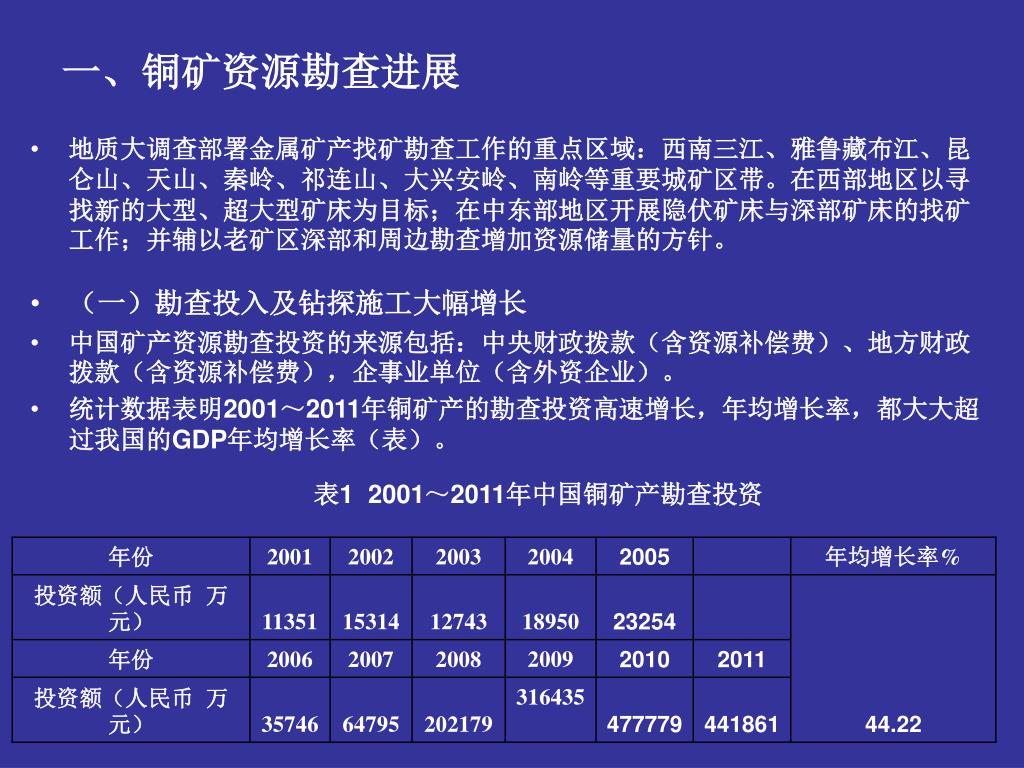 一、铜矿资源勘查进展

• 地质大调查部署金属矿产找矿勘查工作的重点区域：西南三江、雅鲁藏布江、昆仑山、天山、秦岭、祁连山、大兴安岭、南岭等重要城矿区带。在西部地区以寻找新的大型、超大型矿床为目标；在中东部地区开展隐伏矿床与深部矿床的找矿工作；并辅以老矿区深部和周边勘查增加资源储量的方针。

• （一）勘查投入及钻探施工大幅增长

• 中国矿产资源勘查投资的来源包括：中央财政拨款（含资源补偿费）、地方财政拨款（含资源补偿费），企事业单位（含外资企业）。

• 统计数据表明2001～2011年铜矿产的勘查投资高速增长，年均增长率，都大大超过我国的GDP年均增长率（表）。

表1 2001～2011年中国铜矿产勘查投资

| 年份 | 2001 | 2002 | 2003 | 2004 | 2005 | | 年均增长率% |
|---|---|---|---|---|---|---|---|
| 投资额（人民币 万元） | 11351 | 15314 | 12743 | 18950 | 23254 | | |
| 年份 | 2006 | 2007 | 2008 | 2009 | 2010 | 2011 | |
| 投资额（人民币 万元） | 35746 | 64795 | 202179 | 316435 | 477779 | 441861 | 44.22 |